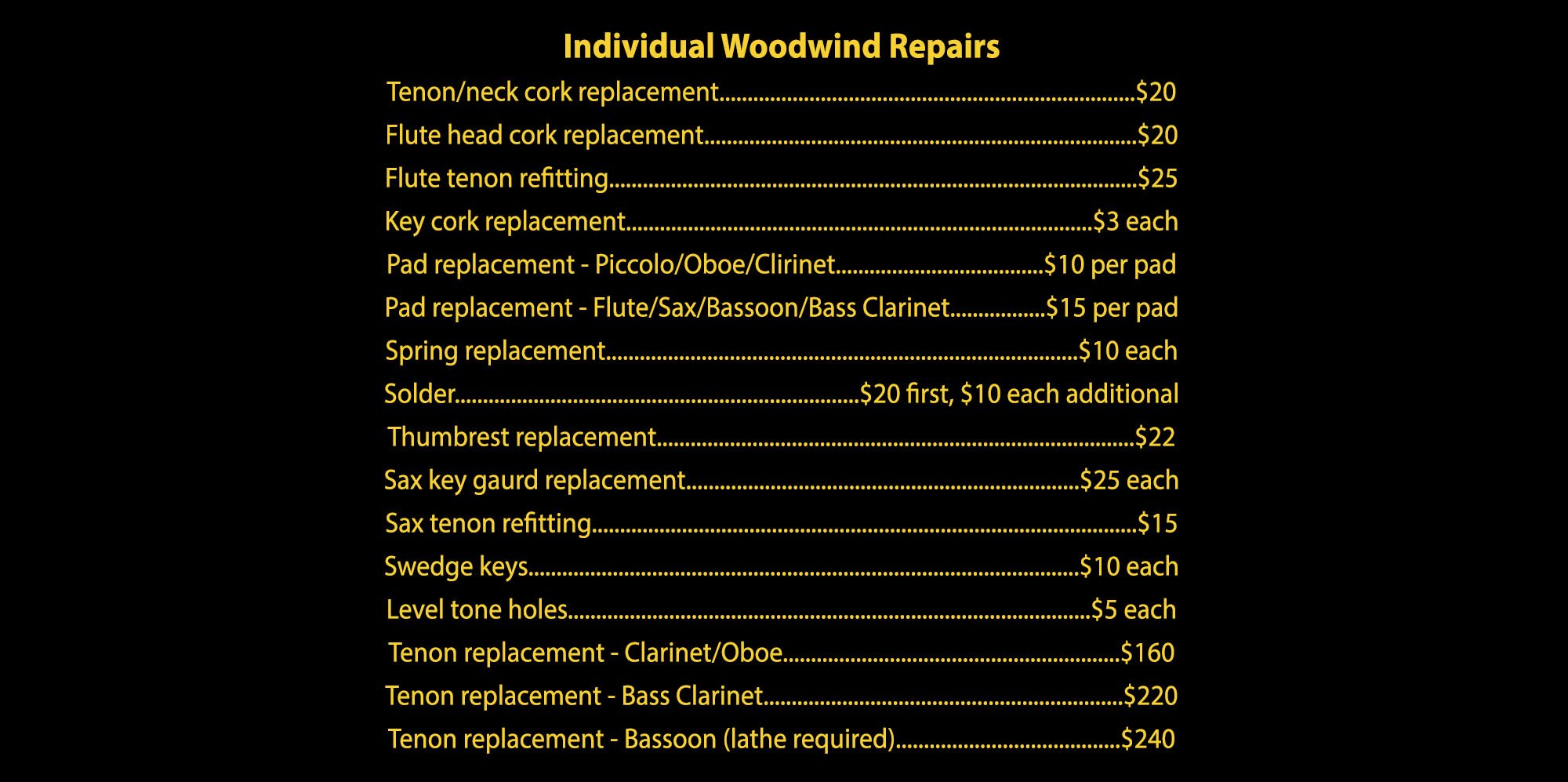 Individual Woodwind Repairs

Tenon/neck cork replacement $20
Flute head cork replacement $20
Flute tenon refitting $25
Key cork replacement $3 each
Pad replacement - Piccolo/Oboe/Clirinet $10 per pad
Pad replacement - Flute/Sax/Bassoon/Bass Clarinet $15 per pad
Spring replacement $10 each
Solder $20 first, $10 each additional
Thumbrest replacement $22
Sax key gaurd replacement $25 each
Sax tenon refitting $15
Swedge keys $10 each
Level tone holes $5 each
Tenon replacement - Clarinet/Oboe $160
Tenon replacement - Bass Clarinet $220
Tenon replacement - Bassoon (lathe required) $240